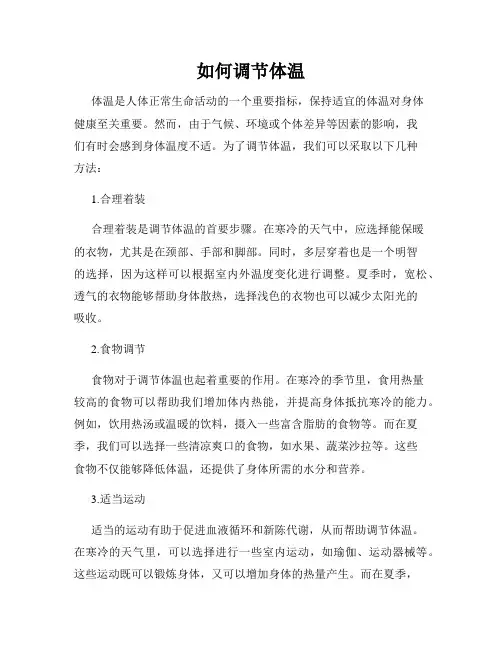 如何调节体温

体温是人体正常生命活动的一个重要指标，保持适宜的体温对身体健康至关重要。然而，由于气候、环境或个体差异等因素的影响，我们有时会感到身体温度不适。为了调节体温，我们可以采取以下几种方法：

1.合理着装

合理着装是调节体温的首要步骤。在寒冷的天气中，应选择能保暖的衣物，尤其是在颈部、手部和脚部。同时，多层穿着也是一个明智的选择，因为这样可以根据室内外温度变化进行调整。夏季时，宽松、透气的衣物能够帮助身体散热，选择浅色的衣物也可以减少太阳光的吸收。

2.食物调节

食物对于调节体温也起着重要的作用。在寒冷的季节里，食用热量较高的食物可以帮助我们增加体内热能，并提高身体抵抗寒冷的能力。例如，饮用热汤或温暖的饮料，摄入一些富含脂肪的食物等。而在夏季，我们可以选择一些清凉爽口的食物，如水果、蔬菜沙拉等。这些食物不仅能够降低体温，还提供了身体所需的水分和营养。

3.适当运动

适当的运动有助于促进血液循环和新陈代谢，从而帮助调节体温。在寒冷的天气里，可以选择进行一些室内运动，如瑜伽、运动器械等。这些运动既可以锻炼身体，又可以增加身体的热量产生。而在夏季，